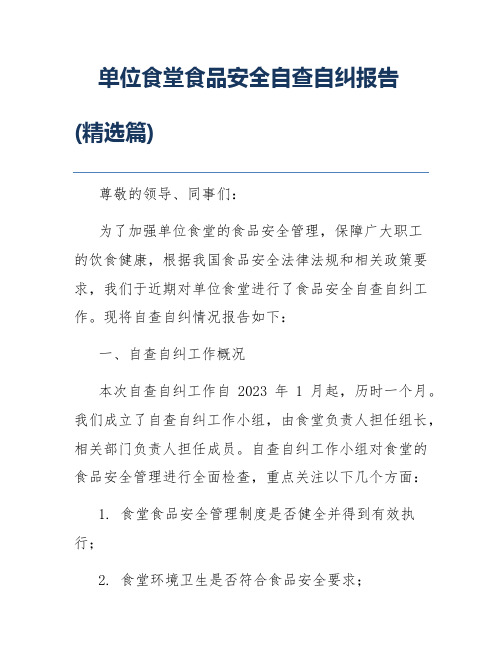 单位食堂食品安全自查自纠报告(精选篇)

尊敬的领导、同事们：

为了加强单位食堂的食品安全管理，保障广大职工的饮食健康，根据我国食品安全法律法规和相关政策要求，我们于近期对单位食堂进行了食品安全自查自纠工作。现将自查自纠情况报告如下：

一、自查自纠工作概况

本次自查自纠工作自 2023 年 1 月起，历时一个月。我们成立了自查自纠工作小组，由食堂负责人担任组长，相关部门负责人担任成员。自查自纠工作小组对食堂的食品安全管理进行全面检查，重点关注以下几个方面：

1. 食堂食品安全管理制度是否健全并得到有效执行；

2. 食堂环境卫生是否符合食品安全要求；